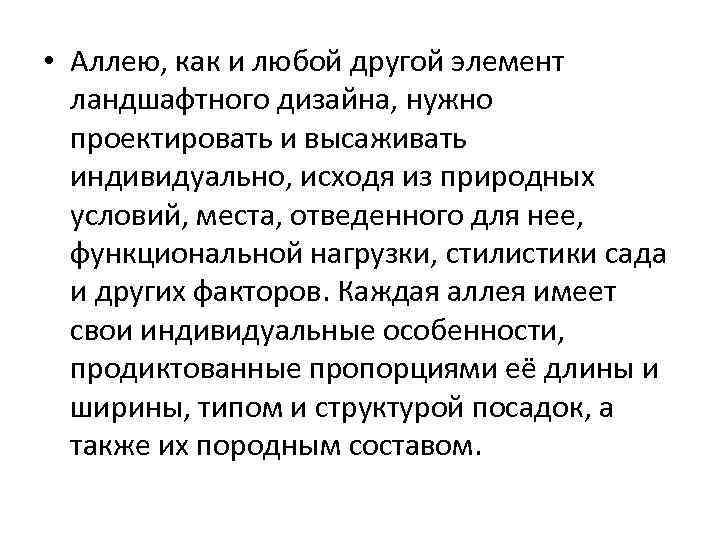 • Аллею, как и любой другой элемент ландшафтного дизайна, нужно проектировать и высаживать индивидуально, исходя из природных условий, места, отведенного для нее, функциональной нагрузки, стилистики сада и других факторов. Каждая аллея имеет свои индивидуальные особенности, продиктованные пропорциями её длины и ширины, типом и структурой посадок, а также их породным составом.